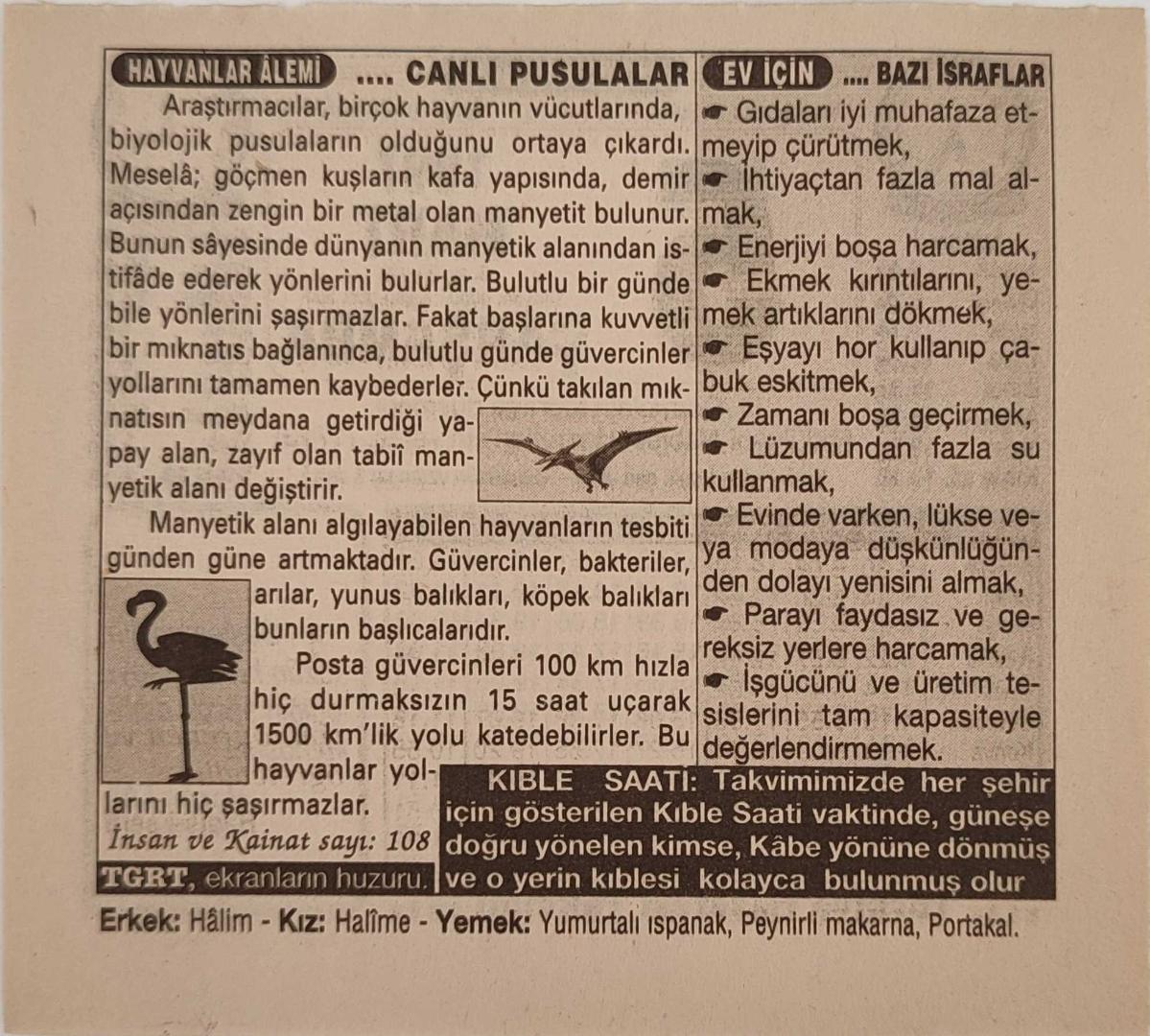 HAYVANLAR ÂLEMİ .... CANLI PUSULALAR

Araştırmacılar, birçok hayvanın vücutlarında, biyolojik pusulaların olduğunu ortaya çıkardı. Meselâ; göçmen kuşların kafa yapısında, demir açısından zengin bir metal olan manyetit bulunur. Bunun sâyesinde dünyanın manyetik alanından istifâde ederek yönlerini bulurlar. Bulutlu bir günde bile yönlerini şaşırmazlar. Fakat başlarına kuvvetli bir mıknatıs bağlanınca, bulutlu günde güvercinler yollarını tamamen kaybederler. Çünkü takılan mıknatısın meydana getirdiği yapay alan, zayıf olan tabiî manyetik alanı değiştirir.

Manyetik alanı algılayabilen hayvanların tesbiti günden güne artmaktadır. Güvercinler, bakteriler, arılar, yunus balıkları, köpek balıkları bunların başlıcalarıdır.

Posta güvercinleri 100 km hızla hiç durmaksızın 15 saat uçarak 1500 km'lik yolu katedebilirler. Bu hayvanlar yollarını hiç şaşırmazlar.

İnsan ve Kainat sayı: 108

TGRT, ekranların huzuru.

EV İÇİN .... BAZI İSRAFLAR

☛ Gıdaları iyi muhafaza etmeyip çürütmek,
☛ İhtiyaçtan fazla mal almak,
☛ Enerjiyi boşa harcamak,
☛ Ekmek kırıntılarını, yemek artıklarını dökmek,
☛ Eşyayı hor kullanıp çabuk eskitmek,
☛ Zamanı boşa geçirmek,
☛ Lüzumundan fazla su kullanmak,
☛ Evinde varken, lükse veya modaya düşkünlüğünden dolayı yenisini almak,
☛ Parayı faydasız ve gereksiz yerlere harcamak,
☛ İşgücünü ve üretim tesislerini tam kapasiteyle değerlendirmemek.

KIBLE SAATI: Takvimimizde her şehir için gösterilen Kıble Saati vaktinde, güneşe doğru yönelen kimse, Kâbe yönüne dönmüş ve o yerin kıblesi kolayca bulunmuş olur

Erkek: Hâlim - Kız: Halîme - Yemek: Yumurtalı ıspanak, Peynirli makarna, Portakal.